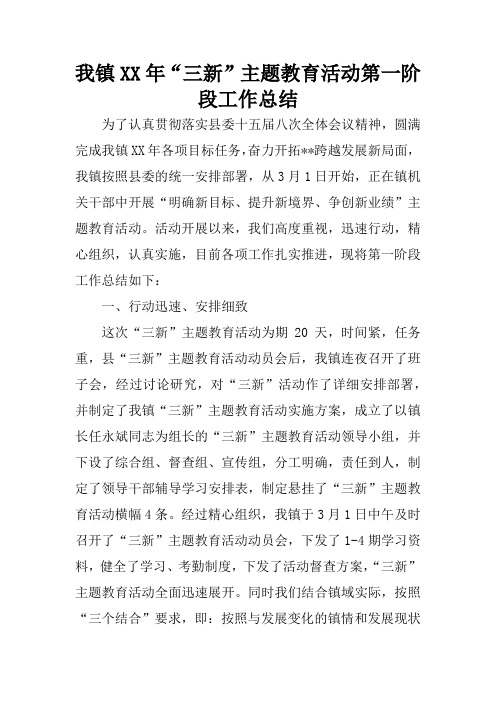 我镇XX年“三新”主题教育活动第一阶段工作总结

为了认真贯彻落实县委十五届八次全体会议精神，圆满完成我镇XX年各项目标任务，奋力开拓**跨越发展新局面，我镇按照县委的统一安排部署，从3月1日开始，正在镇机关干部中开展“明确新目标、提升新境界、争创新业绩”主题教育活动。活动开展以来，我们高度重视，迅速行动，精心组织，认真实施，目前各项工作扎实推进，现将第一阶段工作总结如下：

一、行动迅速、安排细致

这次“三新”主题教育活动为期 20 天，时间紧，任务重，县“三新”主题教育活动动员会后，我镇连夜召开了班子会，经过讨论研究，对“三新”活动作了详细安排部署，并制定了我镇“三新”主题教育活动实施方案，成立了以镇长任永斌同志为组长的“三新”主题教育活动领导小组，并下设了综合组、督查组、宣传组，分工明确，责任到人，制定了领导干部辅导学习安排表，制定悬挂了“三新”主题教育活动横幅4条。经过精心组织，我镇于3月1日中午及时召开了“三新”主题教育活动动员会，下发了1-4期学习资料，健全了学习、考勤制度，下发了活动督查方案，“三新”主题教育活动全面迅速展开。同时我们结合镇域实际，按照“三个结合”要求，即：按照与发展变化的镇情和发展现状